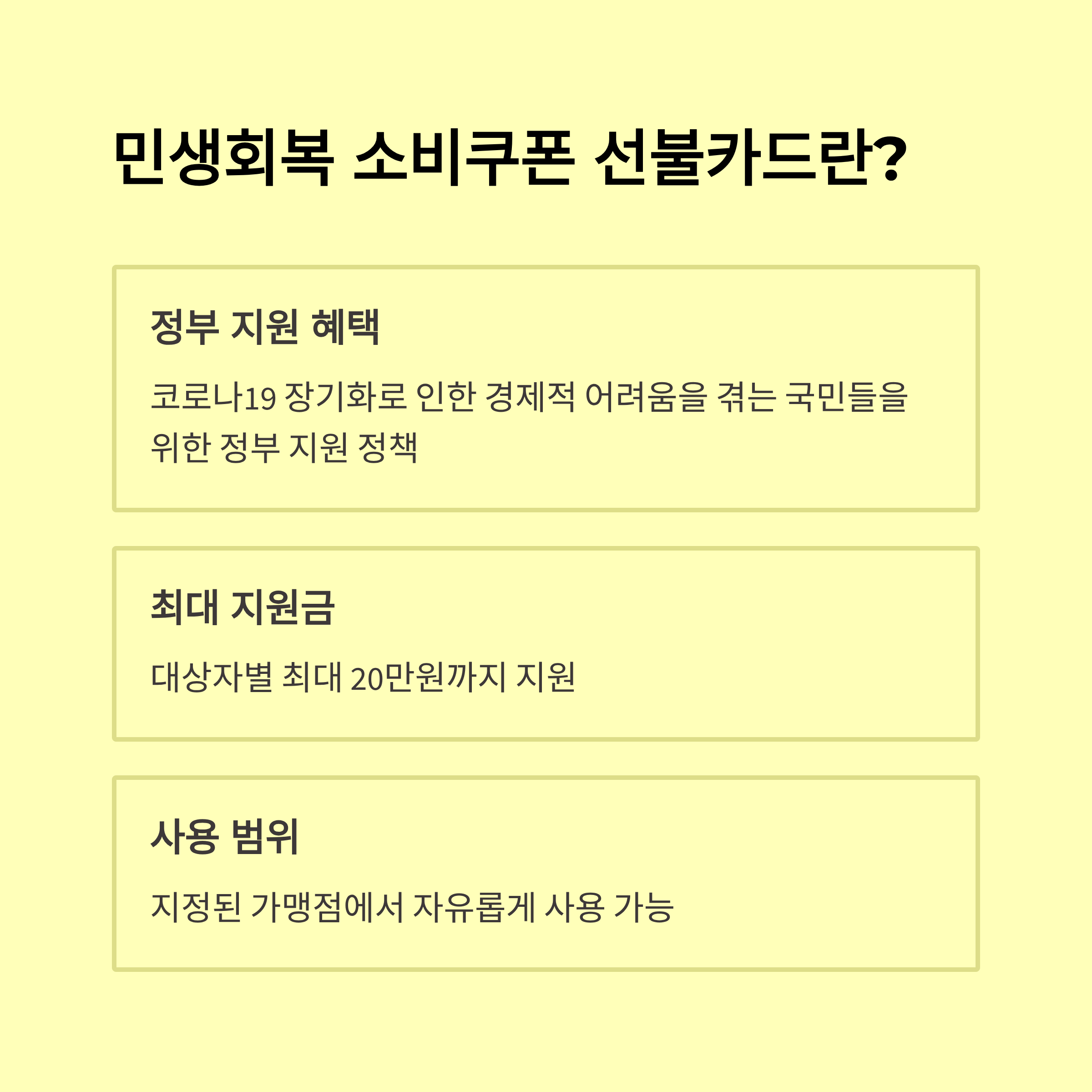 민생회복 소비쿠폰 선불카드란?

정부 지원 혜택

코로나19 장기화로 인한 경제적 어려움을 겪는 국민들을 위한 정부 지원 정책

최대 지원금

대상자별 최대 20만원까지 지원

사용 범위

지정된 가맹점에서 자유롭게 사용 가능